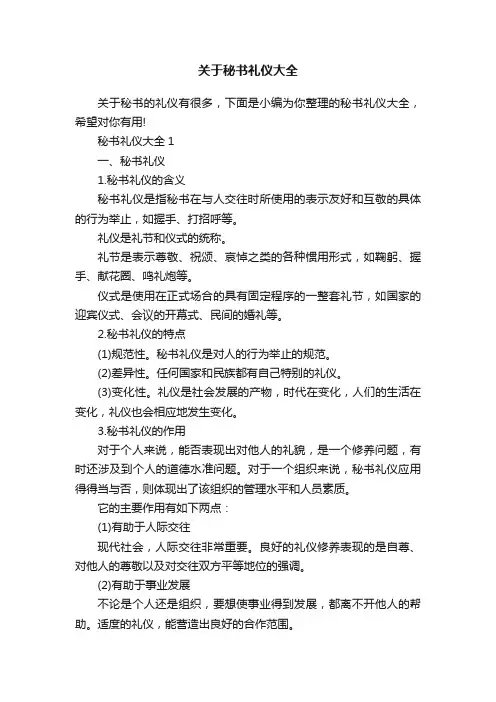 关于秘书礼仪大全

关于秘书的礼仪有很多，下面是小编为你整理的秘书礼仪大全，希望对你有用!

秘书礼仪大全 1

一、秘书礼仪

1.秘书礼仪的含义

秘书礼仪是指秘书在与人交往时所使用的表示友好和互敬的具体的行为举止，如握手、打招呼等。

礼仪是礼节和仪式的统称。

礼节是表示尊敬、祝颂、哀悼之类的各种惯用形式，如鞠躬、握手、献花圈、鸣礼炮等。

仪式是使用在正式场合的具有固定程序的一整套礼节，如国家的迎宾仪式、会议的开幕式、民间的婚礼等。

2.秘书礼仪的特点

(1)规范性。秘书礼仪是对人的行为举止的规范。

(2)差异性。任何国家和民族都有自己特别的礼仪。

(3)变化性。礼仪是社会发展的产物，时代在变化，人们的生活在变化，礼仪也会相应地发生变化。

3.秘书礼仪的作用

对于个人来说，能否表现出对他人的礼貌，是一个修养问题，有时还涉及到个人的道德水准问题。对于一个组织来说，秘书礼仪应用得得当与否，则体现出了该组织的管理水平和人员素质。

它的主要作用有如下两点：

(1)有助于人际交往

现代社会，人际交往非常重要。良好的礼仪修养表现的是自尊、对他人的尊敬以及对交往双方平等地位的强调。

(2)有助于事业发展

不论是个人还是组织，要想使事业得到发展，都离不开他人的帮助。适度的礼仪，能营造出良好的合作范围。